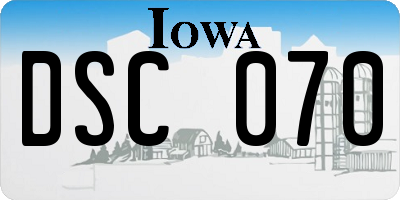 IOWA

DSC 070